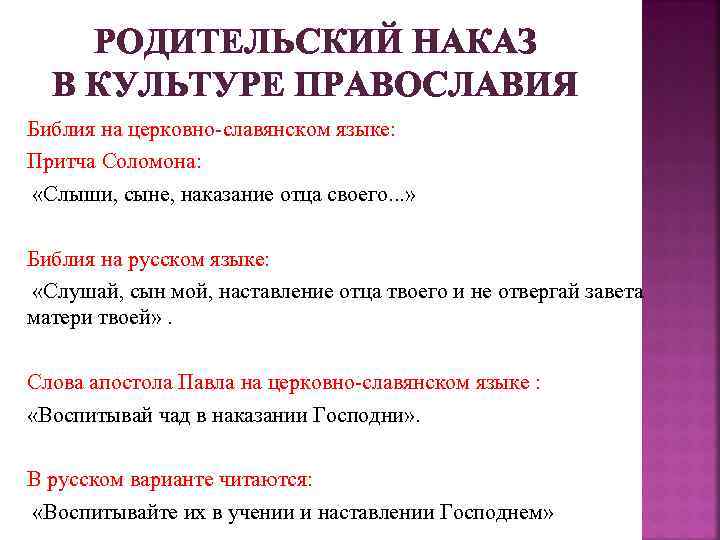 РОДИТЕЛЬСКИЙ НАКАЗ В КУЛЬТУРЕ ПРАВОСЛАВИЯ

Библия на церковно-славянском языке:

Притча Соломона:

«Слыши, сыне, наказание отца своего...»

Библия на русском языке:

«Слушай, сын мой, наставление отца твоего и не отвергай завета матери твоей» .

Слова апостола Павла на церковно-славянском языке :

«Воспитывай чад в наказании Господни».

В русском варианте читаются:

«Воспитывайте их в учении и наставлении Господнем»